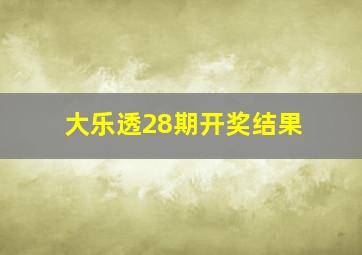 大乐透28期开奖结果